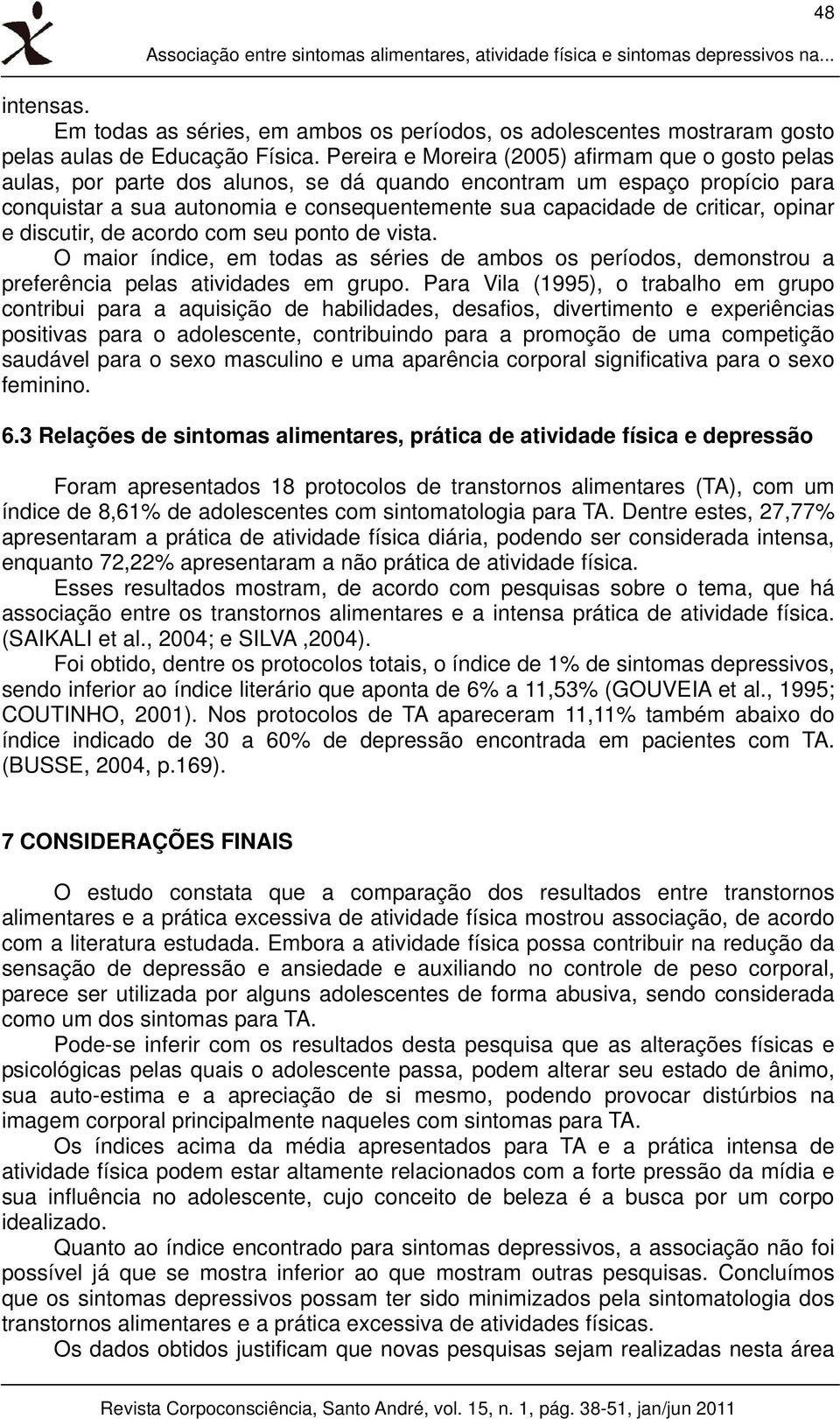 48

Associação entre sintomas alimentares, atividade física e sintomas depressivos na...

intensas.

Em todas as séries, em ambos os períodos, os adolescentes mostraram gosto pelas aulas de Educação Física. Pereira e Moreira (2005) afirmam que o gosto pelas aulas, por parte dos alunos, se dá quando encontram um espaço propício para conquistar a sua autonomia e consequentemente sua capacidade de criticar, opinar e discutir, de acordo com seu ponto de vista.

O maior índice, em todas as séries de ambos os períodos, demonstrou a preferência pelas atividades em grupo. Para Vila (1995), o trabalho em grupo contribui para a aquisição de habilidades, desafios, divertimento e experiências positivas para o adolescente, contribuindo para a promoção de uma competição saudável para o sexo masculino e uma aparência corporal significativa para o sexo feminino.

6.3 Relações de sintomas alimentares, prática de atividade física e depressão

Foram apresentados 18 protocolos de transtornos alimentares (TA), com um índice de 8,61% de adolescentes com sintomatologia para TA. Dentre estes, 27,77% apresentaram a prática de atividade física diária, podendo ser considerada intensa, enquanto 72,22% apresentaram a não prática de atividade física.

Esses resultados mostram, de acordo com pesquisas sobre o tema, que há associação entre os transtornos alimentares e a intensa prática de atividade física. (SAIKALI et al., 2004; e SILVA ,2004).

Foi obtido, dentre os protocolos totais, o índice de 1% de sintomas depressivos, sendo inferior ao índice literário que aponta de 6% a 11,53% (GOUVEIA et al., 1995; COUTINHO, 2001). Nos protocolos de TA apareceram 11,11% também abaixo do índice indicado de 30 a 60% de depressão encontrada em pacientes com TA. (BUSSE, 2004, p.169).

7 CONSIDERAÇÕES FINAIS

O estudo constata que a comparação dos resultados entre transtornos alimentares e a prática excessiva de atividade física mostrou associação, de acordo com a literatura estudada. Embora a atividade física possa contribuir na redução da sensação de depressão e ansiedade e auxiliando no controle de peso corporal, parece ser utilizada por alguns adolescentes de forma abusiva, sendo considerada como um dos sintomas para TA.

Pode-se inferir com os resultados desta pesquisa que as alterações físicas e psicológicas pelas quais o adolescente passa, podem alterar seu estado de ânimo, sua auto-estima e a apreciação de si mesmo, podendo provocar distúrbios na imagem corporal principalmente naqueles com sintomas para TA.

Os índices acima da média apresentados para TA e a prática intensa de atividade física podem estar altamente relacionados com a forte pressão da mídia e sua influência no adolescente, cujo conceito de beleza é a busca por um corpo idealizado.

Quanto ao índice encontrado para sintomas depressivos, a associação não foi possível já que se mostra inferior ao que mostram outras pesquisas. Concluímos que os sintomas depressivos possam ter sido minimizados pela sintomatologia dos transtornos alimentares e a prática excessiva de atividades físicas.

Os dados obtidos justificam que novas pesquisas sejam realizadas nesta área

Revista Corpoconsciência, Santo André, vol. 15, n. 1, pág. 38-51, jan/jun 2011